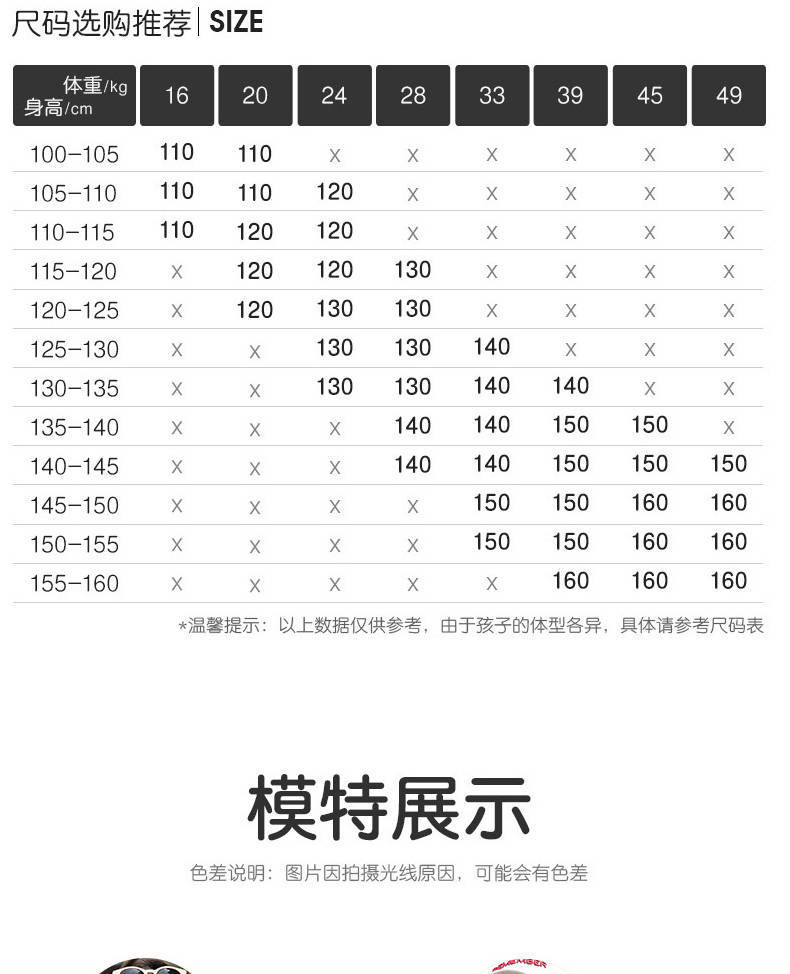 尺码选购推荐 | SIZE

| 体重/kg 身高/cm | 16 | 20 | 24 | 28 | 33 | 39 | 45 | 49 |
|---|---|---|---|---|---|---|---|---|
| 100-105 | 110 | 110 | x | x | x | x | x | x |
| 105-110 | 110 | 110 | 120 | x | x | x | x | x |
| 110-115 | 110 | 120 | 120 | x | x | x | x | x |
| 115-120 | x | 120 | 120 | 130 | x | x | x | x |
| 120-125 | x | 120 | 130 | 130 | x | x | x | x |
| 125-130 | x | x | 130 | 130 | 140 | x | x | x |
| 130-135 | x | x | 130 | 130 | 140 | 140 | x | x |
| 135-140 | x | x | x | 140 | 140 | 150 | 150 | x |
| 140-145 | x | x | x | 140 | 140 | 150 | 150 | 150 |
| 145-150 | x | x | x | x | 150 | 150 | 160 | 160 |
| 150-155 | x | x | x | x | 150 | 150 | 160 | 160 |
| 155-160 | x | x | x | x | x | 160 | 160 | 160 |

*温馨提示：以上数据仅供参考，由于孩子的体型各异，具体请参考尺码表

模特展示

色差说明：图片因拍摄光线原因，可能会有色差